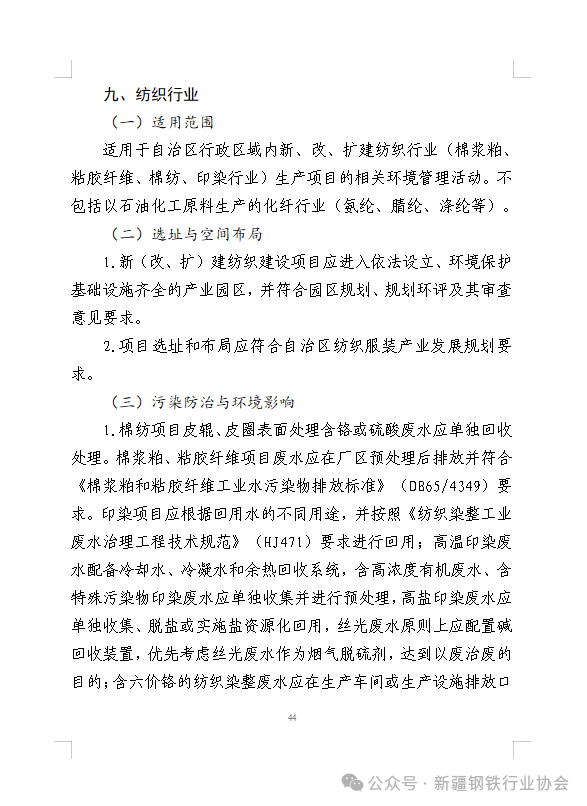 九、纺织行业

（一）适用范围

适用于自治区行政区域内新、改、扩建纺织行业（棉浆粕、粘胶纤维、棉纺、印染行业）生产项目的相关环境管理活动。不包括以石油化工原料生产的化纤行业（氨纶、腈纶、涤纶等）。

（二）选址与空间布局

1.新（改、扩）建纺织建设项目应进入依法设立、环境保护基础设施齐全的产业园区，并符合园区规划、规划环评及其审查意见要求。

2.项目选址和布局应符合自治区纺织服装产业发展规划要求。

（三）污染防治与环境影响

1.棉纺项目皮辊、皮圈表面处理含铬或硫酸废水应单独回收处理。棉浆粕、粘胶纤维项目废水应在厂区预处理后排放并符合《棉浆粕和粘胶纤维工业水污染物排放标准》（DB65/4349）要求。印染项目应根据回用水的不同用途，并按照《纺织染整工业废水治理工程技术规范》（HJ471）要求进行回用；高温印染废水配备冷却水、冷凝水和余热回收系统，含高浓度有机废水、含特殊污染物印染废水应单独收集并进行预处理，高盐印染废水应单独收集、脱盐或实施盐资源化回用，丝光废水原则上应配置碱回收装置，优先考虑丝光废水作为烟气脱硫剂，达到以废治废的目的；含六价铬的纺织染整废水应在生产车间或生产设施排放口

44

公众号 · 新疆钢铁行业协会